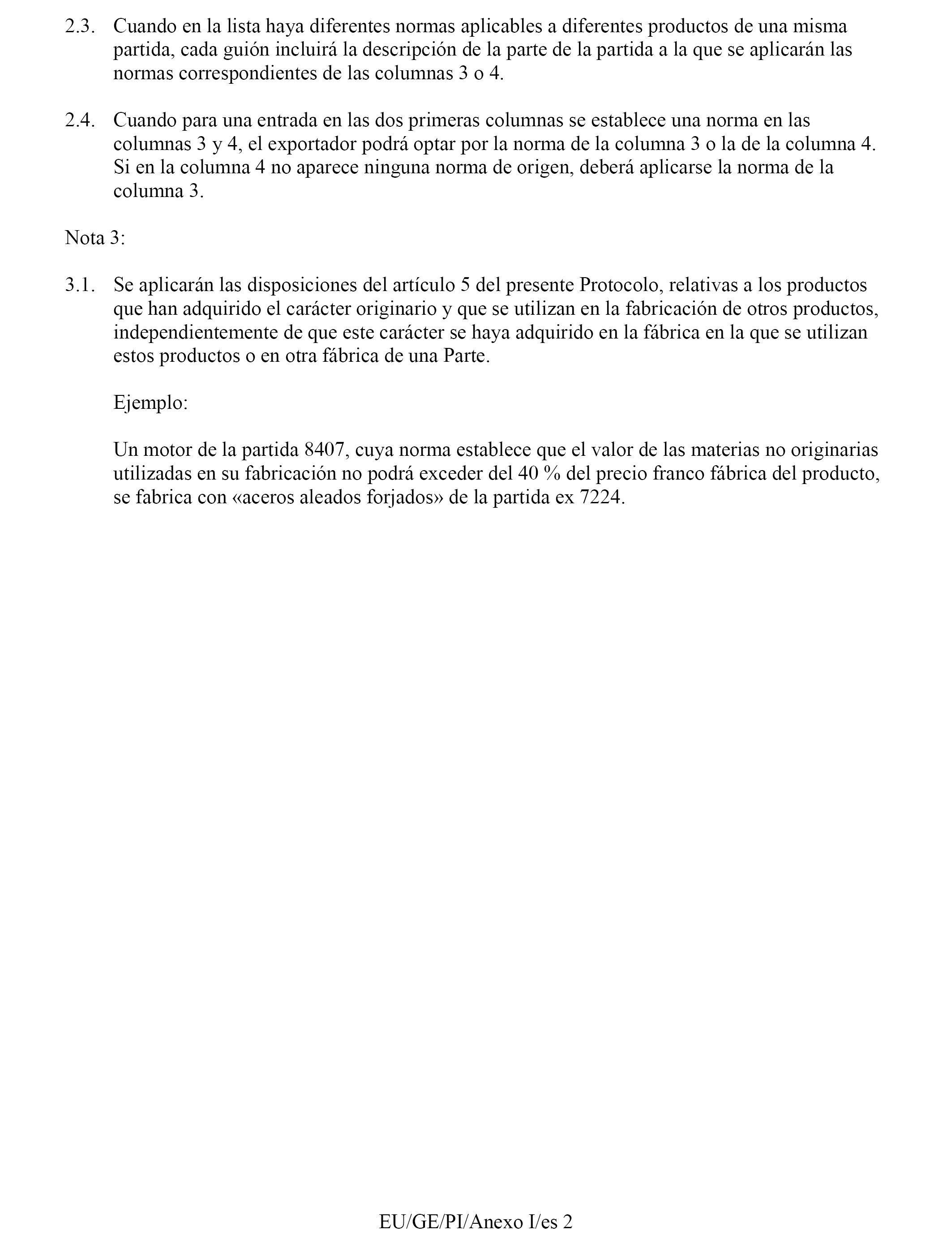 2.3. Cuando en la lista haya diferentes normas aplicables a diferentes productos de una misma partida, cada guión incluirá la descripción de la parte de la partida a la que se aplicarán las normas correspondientes de las columnas 3 o 4.

2.4. Cuando para una entrada en las dos primeras columnas se establece una norma en las columnas 3 y 4, el exportador podrá optar por la norma de la columna 3 o la de la columna 4. Si en la columna 4 no aparece ninguna norma de origen, deberá aplicarse la norma de la columna 3.

Nota 3:

3.1. Se aplicarán las disposiciones del artículo 5 del presente Protocolo, relativas a los productos que han adquirido el carácter originario y que se utilizan en la fabricación de otros productos, independientemente de que este carácter se haya adquirido en la fábrica en la que se utilizan estos productos o en otra fábrica de una Parte.

Ejemplo:

Un motor de la partida 8407, cuya norma establece que el valor de las materias no originarias utilizadas en su fabricación no podrá exceder del 40 % del precio franco fábrica del producto, se fabrica con «aceros aleados forjados» de la partida ex 7224.

EU/GE/PI/Anexo I/es 2